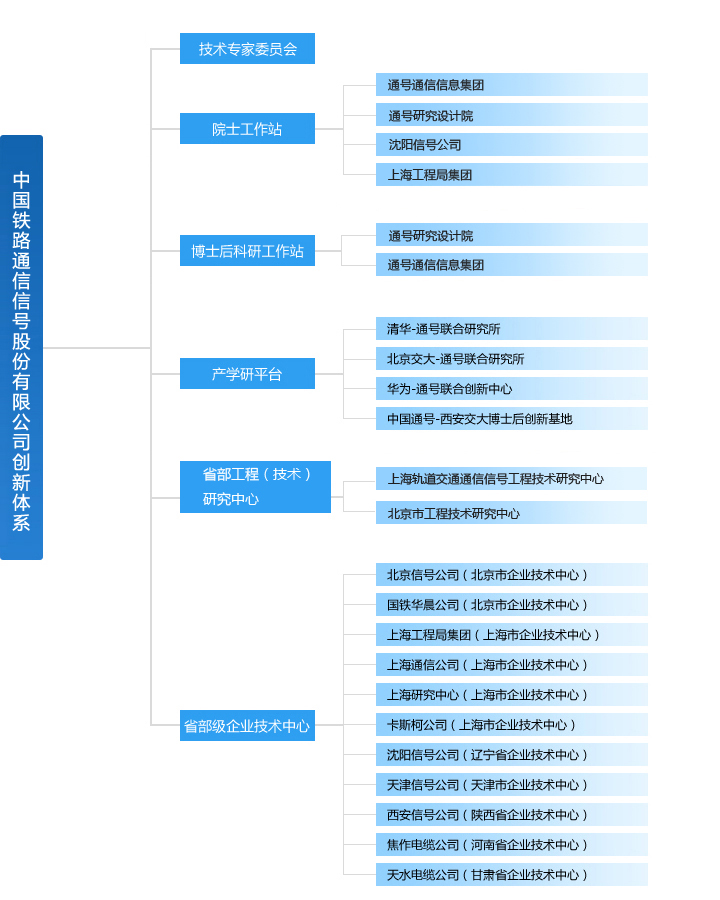 中国铁路通信信号股份有限公司创新体系

技术专家委员会

院士工作站

通号通信信息集团
通号研究设计院
沈阳信号公司
上海工程局集团

博士后科研工作站

通号研究设计院
通号通信信息集团

产学研平台

清华-通号联合研究所
北京交大-通号联合研究所
华为-通号联合创新中心
中国通号-西安交大博士后创新基地

省部工程（技术）研究中心

上海轨道交通通信信号工程技术研究中心
北京市工程技术研究中心

省部级企业技术中心

北京信号公司（北京市企业技术中心）
国铁华晨公司（北京市企业技术中心）
上海工程局集团（上海市企业技术中心）
上海通信公司（上海市企业技术中心）
上海研究中心（上海市企业技术中心）
卡斯柯公司（上海市企业技术中心）
沈阳信号公司（辽宁省企业技术中心）
天津信号公司（天津市企业技术中心）
西安信号公司（陕西省企业技术中心）
焦作电缆公司（河南省企业技术中心）
天水电缆公司（甘肃省企业技术中心）